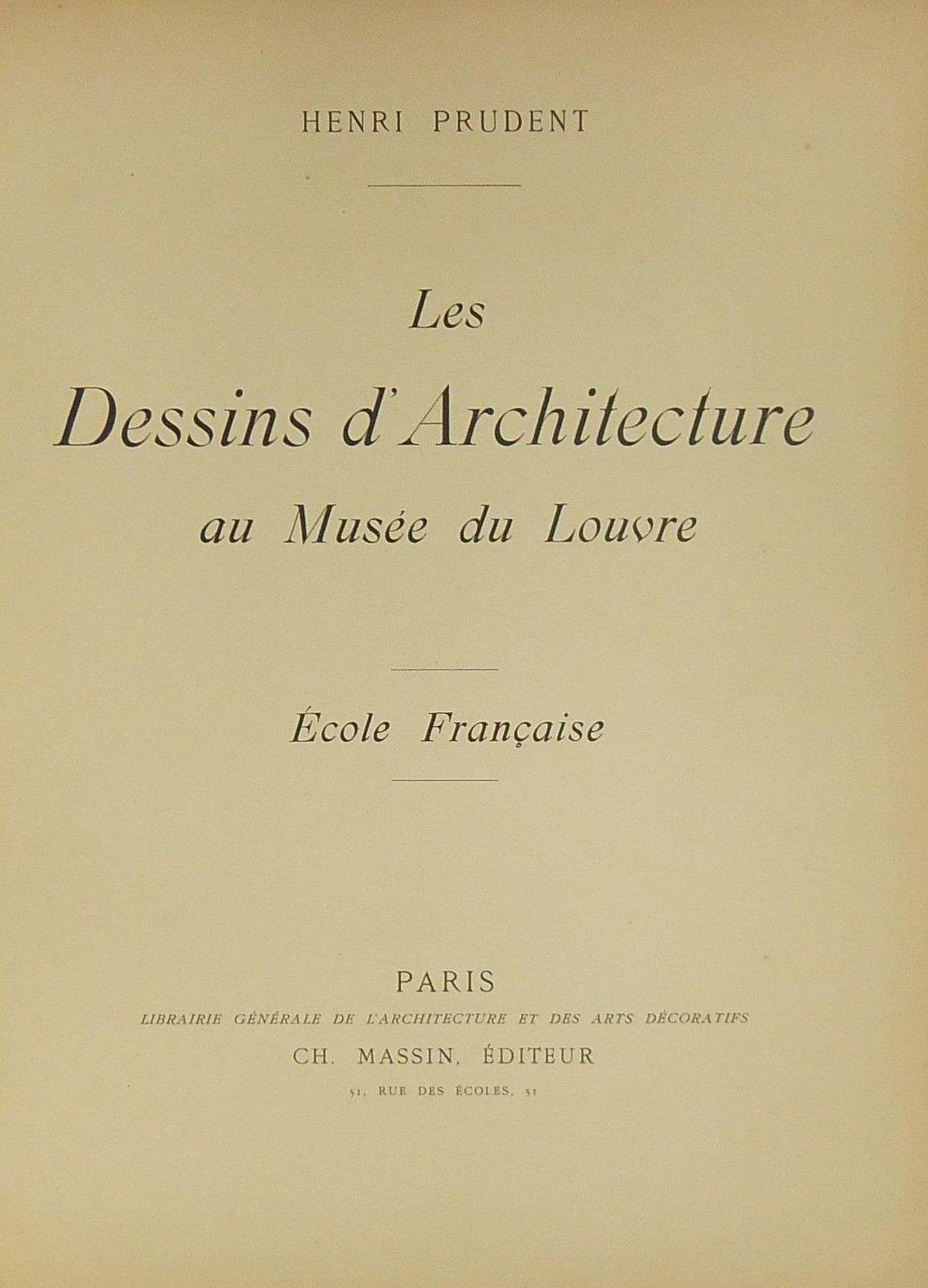 HENRI PRUDENT

Les
Dessins d'Architecture
au Musée du Louvre

École Française

PARIS
LIBRAIRIE GÉNÉRALE DE L'ARCHITECTURE ET DES ARTS DÉCORATIFS
CH. MASSIN, ÉDITEUR
51, RUE DES ÉCOLES, 51